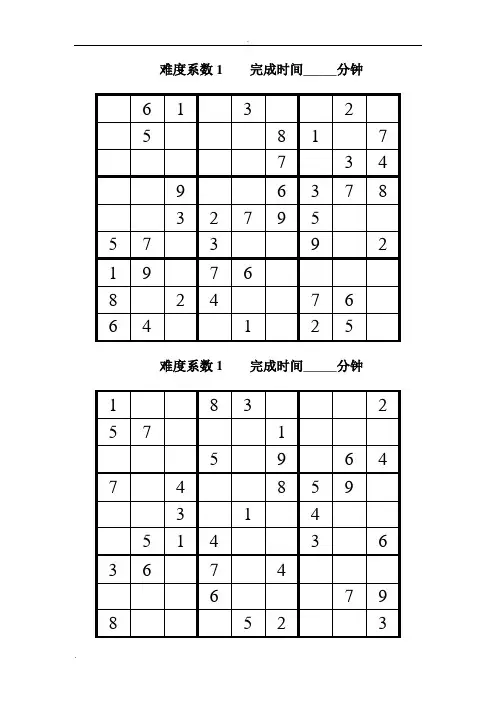 难度系数 1　　完成时间_____分钟

| | | | | | | | | |
|---|---|---|---|---|---|---|---|---|
| | 6 | 1 | | 3 | | | 2 | |
| | 5 | | | | 8 | 1 | | 7 |
| | | | | | 7 | | 3 | 4 |
| | | 9 | | | 6 | 3 | 7 | 8 |
| | | 3 | 2 | 7 | 9 | 5 | | |
| 5 | 7 | | 3 | | | 9 | | 2 |
| 1 | 9 | | 7 | 6 | | | | |
| 8 | | 2 | 4 | | | 7 | 6 | |
| 6 | 4 | | | 1 | | 2 | 5 | |

难度系数 1　　完成时间_____分钟

| | | | | | | | | |
|---|---|---|---|---|---|---|---|---|
| 1 | | | 8 | 3 | | | | 2 |
| 5 | 7 | | | | 1 | | | |
| | | | 5 | | 9 | | 6 | 4 |
| 7 | | 4 | | | 8 | 5 | 9 | |
| | | 3 | | 1 | | 4 | | |
| | 5 | 1 | 4 | | | 3 | | 6 |
| 3 | 6 | | 7 | | 4 | | | |
| | | | 6 | | | | 7 | 9 |
| 8 | | | | 5 | 2 | | | 3 |